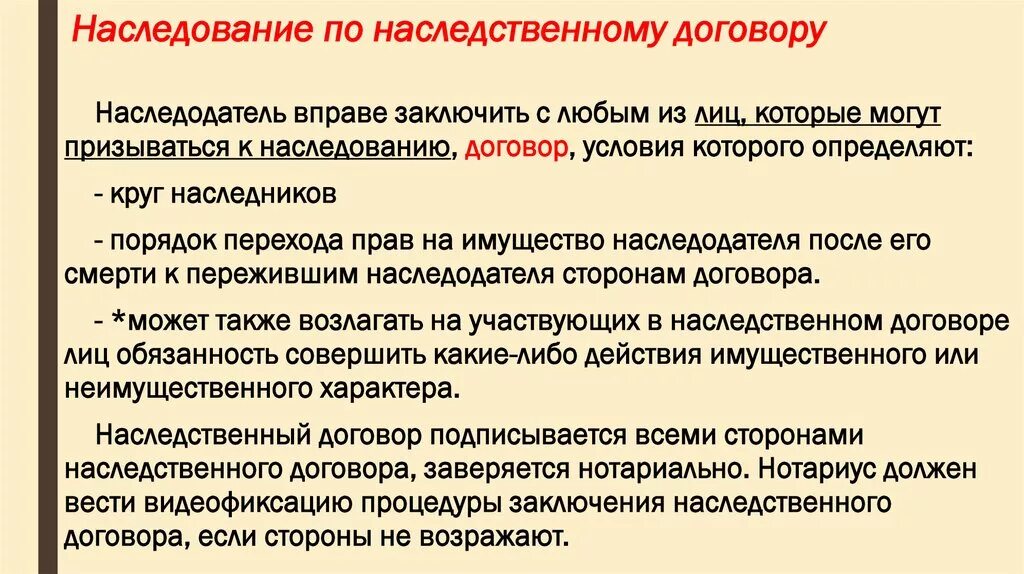 Наследование по наследственному договору

Наследодатель вправе заключить с любым из лиц, которые могут призываться к наследованию, договор, условия которого определяют:

- круг наследников

- порядок перехода прав на имущество наследодателя после его смерти к пережившим наследодателя сторонам договора.

- *может также возлагать на участвующих в наследственном договоре лиц обязанность совершить какие-либо действия имущественного или неимущественного характера.

Наследственный договор подписывается всеми сторонами наследственного договора, заверяется нотариально. Нотариус должен вести видеофиксацию процедуры заключения наследственного договора, если стороны не возражают.